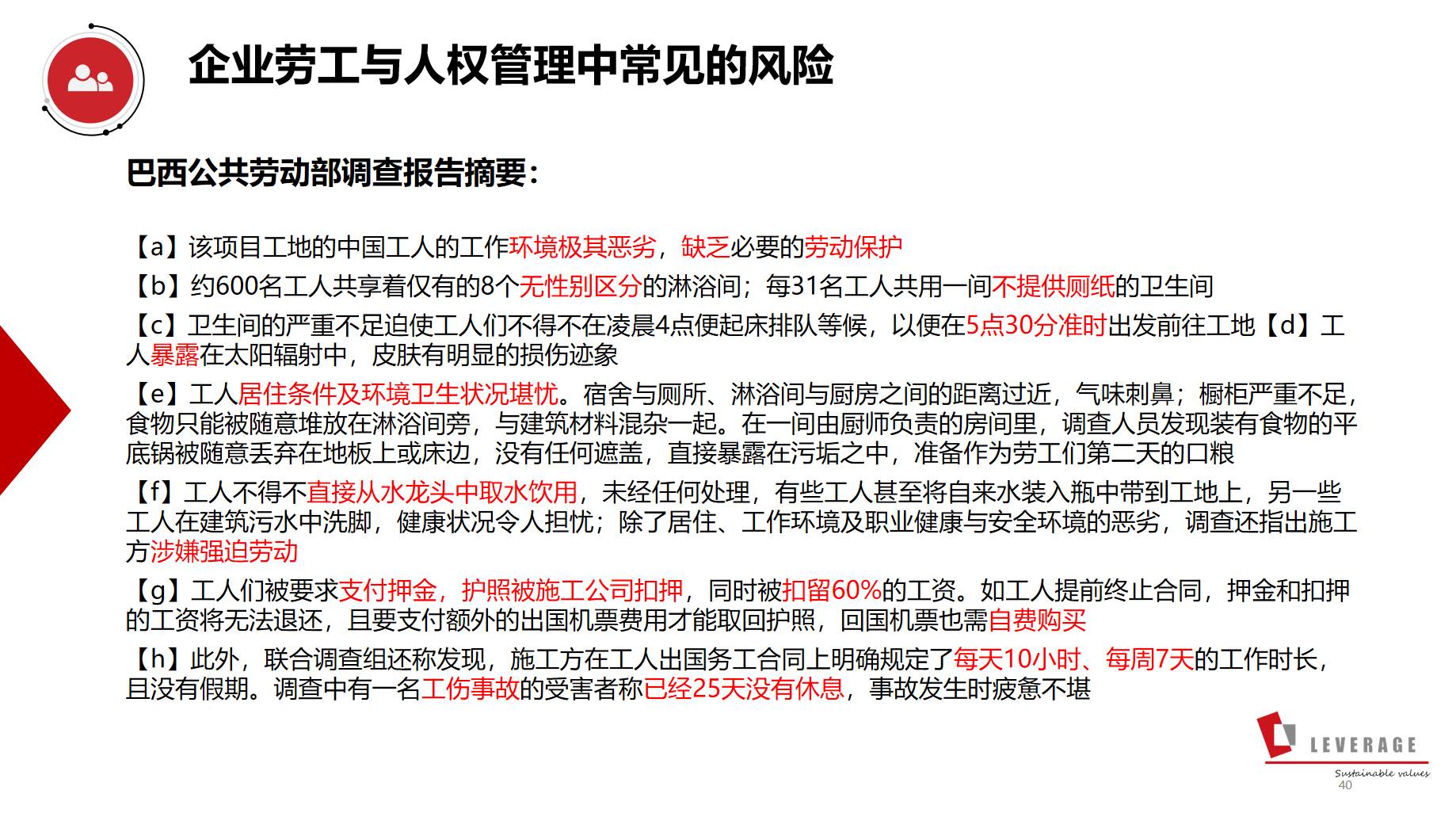 企业劳工与人权管理中常见的风险

巴西公共劳动部调查报告摘要：

【a】该项目工地的中国工人的工作环境极其恶劣，缺乏必要的劳动保护

【b】约600名工人共享着仅有的8个无性别区分的淋浴间；每31名工人共用一间不提供厕纸的卫生间

【c】卫生间的严重不足迫使工人们不得不在凌晨4点便起床排队等候，以便在5点30分准时出发前往工地【d】工人暴露在太阳辐射中，皮肤有明显的损伤迹象

【e】工人居住条件及环境卫生状况堪忧。宿舍与厕所、淋浴间与厨房之间的距离过近，气味刺鼻；橱柜严重不足，食物只能被随意堆放在淋浴间旁，与建筑材料混杂一起。在一间由厨师负责的房间里，调查人员发现装有食物的平底锅被随意丢弃在地板上或床边，没有任何遮盖，直接暴露在污垢之中，准备作为劳工们第二天的口粮

【f】工人不得不直接从水龙头中取水饮用，未经任何处理，有些工人甚至将自来水装入瓶中带到工地上，另一些工人在建筑污水中洗脚，健康状况令人担忧；除了居住、工作环境及职业健康与安全环境的恶劣，调查还指出施工方涉嫌强迫劳动

【g】工人们被要求支付押金，护照被施工公司扣押，同时被扣留60%的工资。如工人提前终止合同，押金和扣押的工资将无法退还，且要支付额外的出国机票费用才能取回护照，回国机票也需自费购买

【h】此外，联合调查组还称发现，施工方在工人出国务工合同上明确规定了每天10小时、每周7天的工作时长，且没有假期。调查中有一名工伤事故的受害者称已经25天没有休息，事故发生时疲惫不堪

LEVERAGE
Sustainable values
40